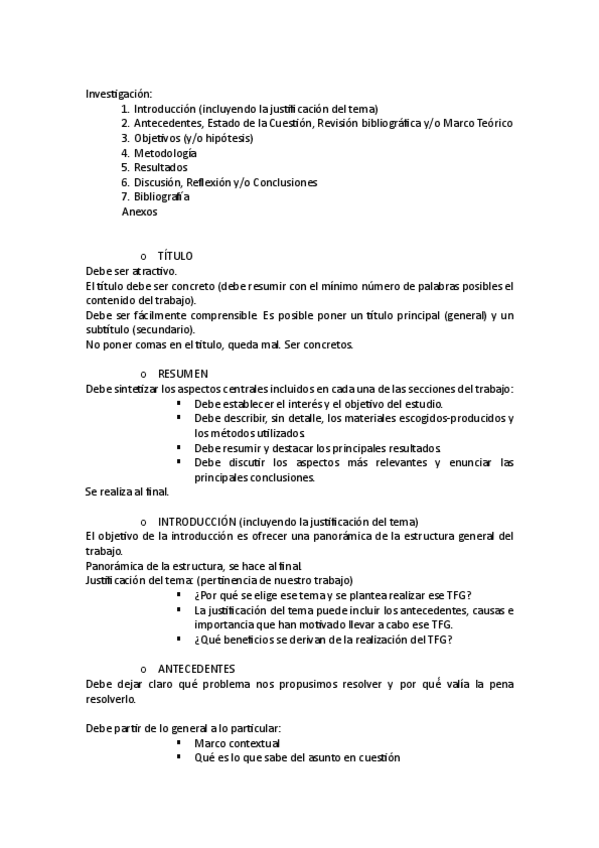 Investigación:
1. Introducción (incluyendo la justificación del tema)
2. Antecedentes, Estado de la Cuestión, Revisión bibliográfica y/o Marco Teórico
3. Objetivos (y/o hipótesis)
4. Metodología
5. Resultados
6. Discusión, Reflexión y/o Conclusiones
7. Bibliografía
Anexos

o TÍTULO
Debe ser atractivo.
El título debe ser concreto (debe resumir con el mínimo número de palabras posibles el contenido del trabajo).
Debe ser fácilmente comprensible. Es posible poner un título principal (general) y un subtítulo (secundario).
No poner comas en el título, queda mal. Ser concretos.

o RESUMEN
Debe sintetizar los aspectos centrales incluidos en cada una de las secciones del trabajo:
▪ Debe establecer el interés y el objetivo del estudio.
▪ Debe describir, sin detalle, los materiales escogidos-producidos y los métodos utilizados.
▪ Debe resumir y destacar los principales resultados.
▪ Debe discutir los aspectos más relevantes y enunciar las principales conclusiones.
Se realiza al final.

o INTRODUCCIÓN (incluyendo la justificación del tema)
El objetivo de la introducción es ofrecer una panorámica de la estructura general del trabajo.
Panorámica de la estructura, se hace al final.
Justificación del tema: (pertinencia de nuestro trabajo)
▪ ¿Por qué se elige ese tema y se plantea realizar ese TFG?
▪ La justificación del tema puede incluir los antecedentes, causas e importancia que han motivado llevar a cabo ese TFG.
▪ ¿Qué beneficios se derivan de la realización del TFG?

o ANTECEDENTES
Debe dejar claro qué problema nos propusimos resolver y por qué valía la pena resolverlo.

Debe partir de lo general a lo particular:
▪ Marco contextual
▪ Qué es lo que sabe del asunto en cuestión